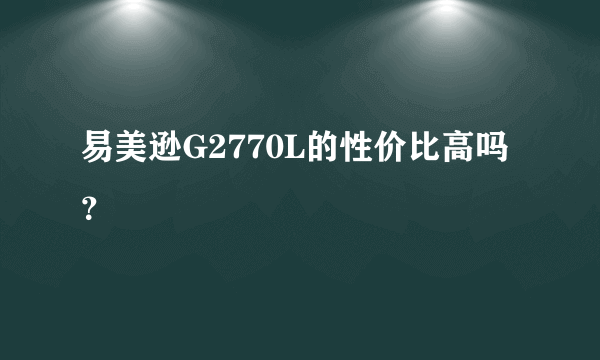 易美逊G2770L的性价比高吗？